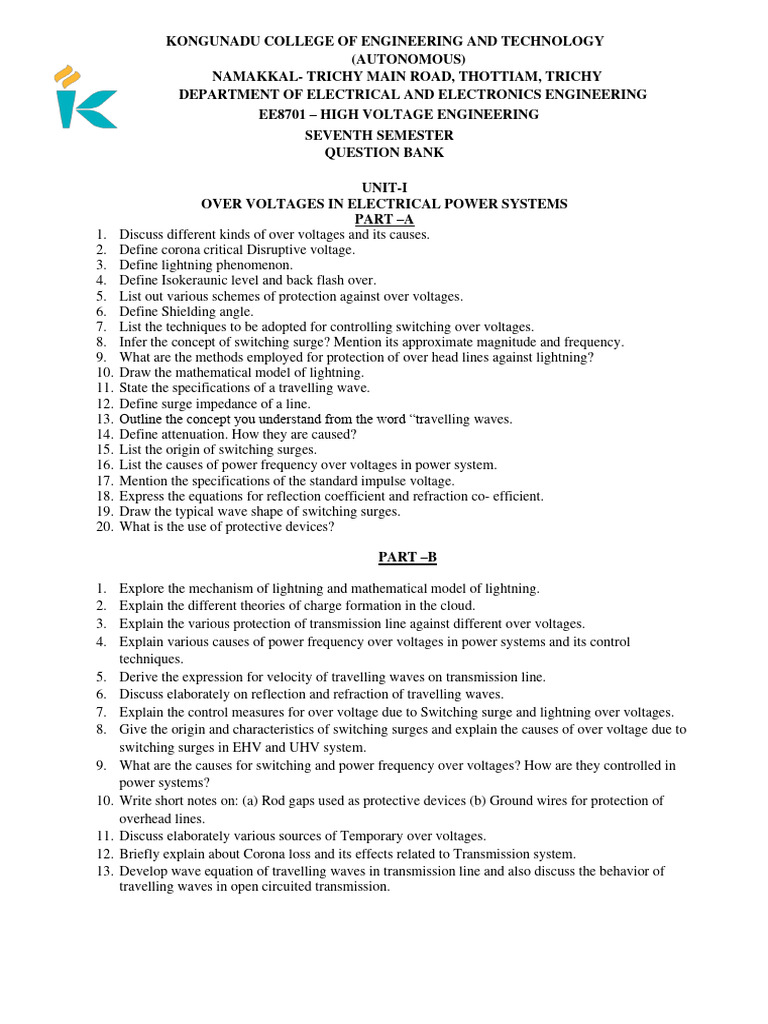 KONGUNADU COLLEGE OF ENGINEERING AND TECHNOLOGY
(AUTONOMOUS)
NAMAKKAL- TRICHY MAIN ROAD, THOTTIAM, TRICHY
DEPARTMENT OF ELECTRICAL AND ELECTRONICS ENGINEERING
EE8701 – HIGH VOLTAGE ENGINEERING
SEVENTH SEMESTER
QUESTION BANK

UNIT-I
OVER VOLTAGES IN ELECTRICAL POWER SYSTEMS
PART –A

1. Discuss different kinds of over voltages and its causes.
2. Define corona critical Disruptive voltage.
3. Define lightning phenomenon.
4. Define Isokeraunic level and back flash over.
5. List out various schemes of protection against over voltages.
6. Define Shielding angle.
7. List the techniques to be adopted for controlling switching over voltages.
8. Infer the concept of switching surge? Mention its approximate magnitude and frequency.
9. What are the methods employed for protection of over head lines against lightning?
10. Draw the mathematical model of lightning.
11. State the specifications of a travelling wave.
12. Define surge impedance of a line.
13. Outline the concept you understand from the word “travelling waves.
14. Define attenuation. How they are caused?
15. List the origin of switching surges.
16. List the causes of power frequency over voltages in power system.
17. Mention the specifications of the standard impulse voltage.
18. Express the equations for reflection coefficient and refraction co- efficient.
19. Draw the typical wave shape of switching surges.
20. What is the use of protective devices?

PART –B

1. Explore the mechanism of lightning and mathematical model of lightning.
2. Explain the different theories of charge formation in the cloud.
3. Explain the various protection of transmission line against different over voltages.
4. Explain various causes of power frequency over voltages in power systems and its control techniques.
5. Derive the expression for velocity of travelling waves on transmission line.
6. Discuss elaborately on reflection and refraction of travelling waves.
7. Explain the control measures for over voltage due to Switching surge and lightning over voltages.
8. Give the origin and characteristics of switching surges and explain the causes of over voltage due to switching surges in EHV and UHV system.
9. What are the causes for switching and power frequency over voltages? How are they controlled in power systems?
10. Write short notes on: (a) Rod gaps used as protective devices (b) Ground wires for protection of overhead lines.
11. Discuss elaborately various sources of Temporary over voltages.
12. Briefly explain about Corona loss and its effects related to Transmission system.
13. Develop wave equation of travelling waves in transmission line and also discuss the behavior of travelling waves in open circuited transmission.